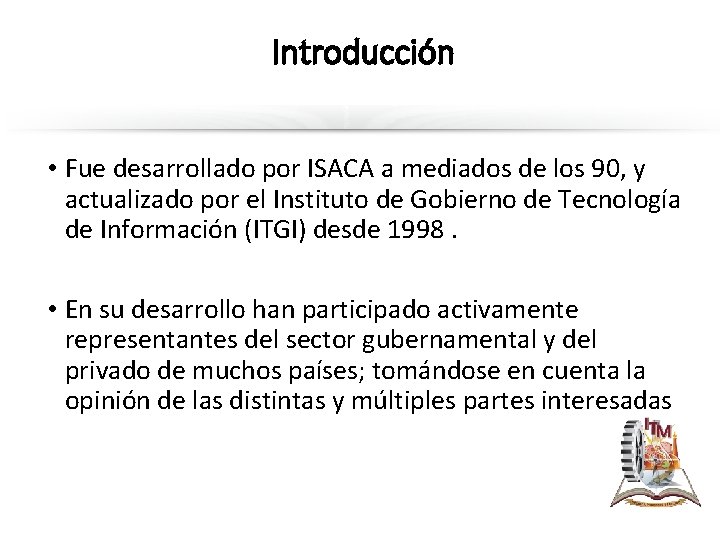 Introducción

• Fue desarrollado por ISACA a mediados de los 90, y actualizado por el Instituto de Gobierno de Tecnología de Información (ITGI) desde 1998 .

• En su desarrollo han participado activamente representantes del sector gubernamental y del privado de muchos países; tomándose en cuenta la opinión de las distintas y múltiples partes interesadas

ITM